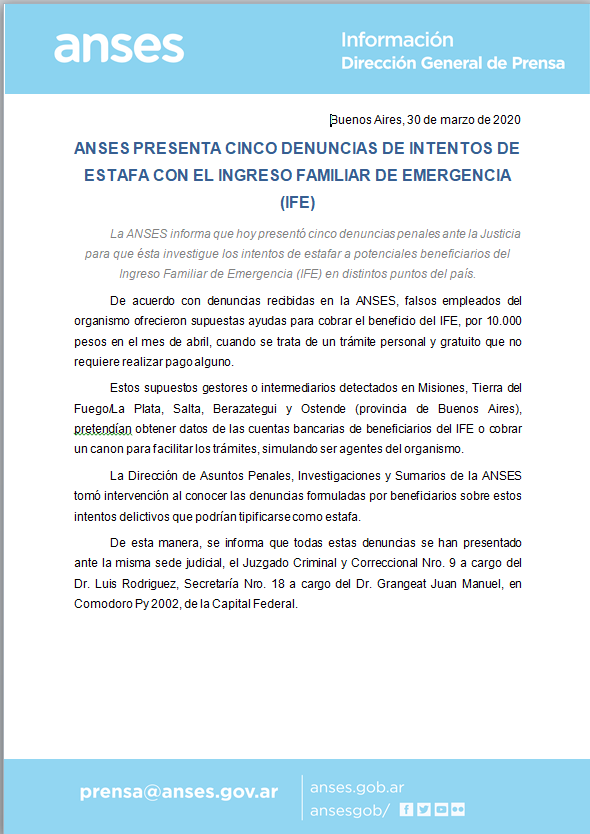 anses

Información
Dirección General de Prensa

Buenos Aires, 30 de marzo de 2020

ANSES PRESENTA CINCO DENUNCIAS DE INTENTOS DE ESTAFA CON EL INGRESO FAMILIAR DE EMERGENCIA (IFE)

La ANSES informa que hoy presentó cinco denuncias penales ante la Justicia para que ésta investigue los intentos de estafar a potenciales beneficiarios del Ingreso Familiar de Emergencia (IFE) en distintos puntos del país.

De acuerdo con denuncias recibidas en la ANSES, falsos empleados del organismo ofrecieron supuestas ayudas para cobrar el beneficio del IFE, por 10.000 pesos en el mes de abril, cuando se trata de un trámite personal y gratuito que no requiere realizar pago alguno.

Estos supuestos gestores o intermediarios detectados en Misiones, Tierra del Fuego/La Plata, Salta, Berazategui y Ostende (provincia de Buenos Aires), pretendían obtener datos de las cuentas bancarias de beneficiarios del IFE o cobrar un canon para facilitar los trámites, simulando ser agentes del organismo.

La Dirección de Asuntos Penales, Investigaciones y Sumarios de la ANSES tomó intervención al conocer las denuncias formuladas por beneficiarios sobre estos intentos delictivos que podrían tipificarse como estafa.

De esta manera, se informa que todas estas denuncias se han presentado ante la misma sede judicial, el Juzgado Criminal y Correccional Nro. 9 a cargo del Dr. Luis Rodriguez, Secretaría Nro. 18 a cargo del Dr. Grangeat Juan Manuel, en Comodoro Py 2002, de la Capital Federal.

prensa@anses.gov.ar

anses.gob.ar
ansesgob/